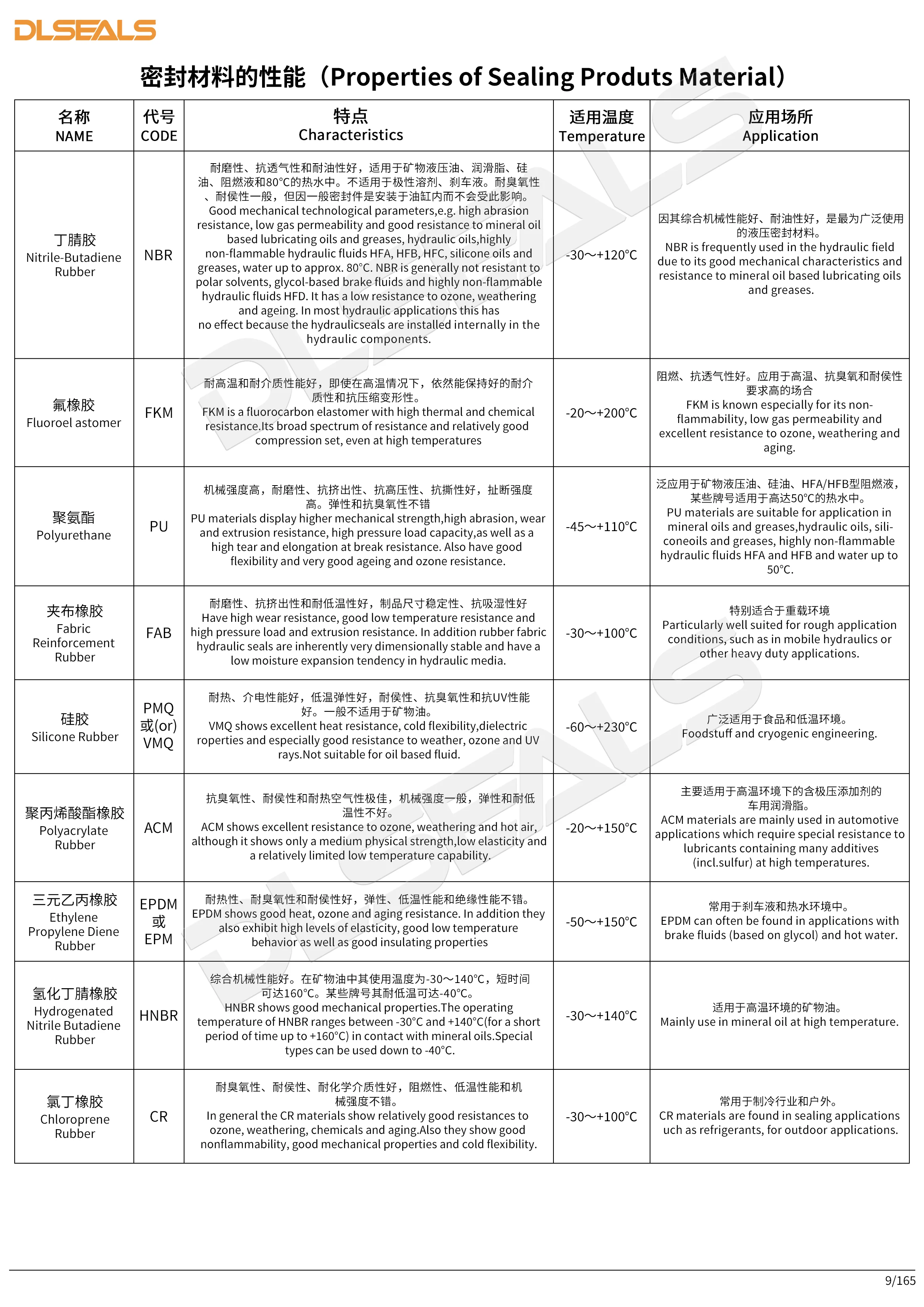 DLSEALS

密封材料的性能（Properties of Sealing Produts Material）

| 名称 NAME | 代号 CODE | 特点 Characteristics | 适用温度 Temperature | 应用场所 Application |
|---|---|---|---|---|
| 丁腈胶 Nitrile-Butadiene Rubber | NBR | 耐磨性、抗透气性和耐油性好，适用于矿物液压油、润滑脂、硅油、阻燃液和80°C的热水中。不适用于极性溶剂、刹车液。耐臭氧性、耐侯性一般，但因一般密封件是安装于油缸内而不会受此影响。 Good mechanical technological parameters,e.g. high abrasion resistance, low gas permeability and good resistance to mineral oil based lubricating oils and greases, hydraulic oils,highly non-flammable hydraulic fluids HFA, HFB, HFC, silicone oils and greases, water up to approx. 80°C. NBR is generally not resistant to polar solvents, glycol-based brake fluids and highly non-flammable hydraulic fluids HFD. It has a low resistance to ozone, weathering and ageing. In most hydraulic applications this has no effect because the hydraulicseals are installed internally in the hydraulic components. | -30～+120°C | 因其综合机械性能好、耐油性好，是最为广泛使用的液压密封材料。 NBR is frequently used in the hydraulic field due to its good mechanical characteristics and resistance to mineral oil based lubricating oils and greases. |
| 氟橡胶 Fluoroel astomer | FKM | 耐高温和耐介质性能好，即使在高温情况下，依然能保持好的耐介质性和抗压缩变形性。 FKM is a fluorocarbon elastomer with high thermal and chemical resistance.Its broad spectrum of resistance and relatively good compression set, even at high temperatures | -20～+200°C | 阻燃、抗透气性好。应用于高温、抗臭氧和耐侯性要求高的场合 FKM is known especially for its non-flammability, low gas permeability and excellent resistance to ozone, weathering and aging. |
| 聚氨酯 Polyurethane | PU | 机械强度高，耐磨性、抗挤出性、抗高压性、抗撕性好，扯断强度高。弹性和抗臭氧性不错 PU materials display higher mechanical strength,high abrasion, wear and extrusion resistance, high pressure load capacity,as well as a high tear and elongation at break resistance. Also have good flexibility and very good ageing and ozone resistance. | -45～+110°C | 泛应用于矿物液压油、硅油、HFA/HFB型阻燃液，某些牌号适用于高达50°C的热水中。 PU materials are suitable for application in mineral oils and greases,hydraulic oils, siliconeoils and greases, highly non-flammable hydraulic fluids HFA and HFB and water up to 50°C. |
| 夹布橡胶 Fabric Reinforcement Rubber | FAB | 耐磨性、抗挤出性和耐低温性好，制品尺寸稳定性、抗吸湿性好 Have high wear resistance, good low temperature resistance and high pressure load and extrusion resistance. In addition rubber fabric hydraulic seals are inherently very dimensionally stable and have a low moisture expansion tendency in hydraulic media. | -30～+100°C | 特别适合于重载环境 Particularly well suited for rough application conditions, such as in mobile hydraulics or other heavy duty applications. |
| 硅胶 Silicone Rubber | PMQ 或(or) VMQ | 耐热、介电性能好，低温弹性好，耐侯性、抗臭氧性和抗UV性能好。一般不适用于矿物油。 VMQ shows excellent heat resistance, cold flexibility,dielectric roperties and especially good resistance to weather, ozone and UV rays.Not suitable for oil based fluid. | -60～+230°C | 广泛适用于食品和低温环境。 Foodstuff and cryogenic engineering. |
| 聚丙烯酸酯橡胶 Polyacrylate Rubber | ACM | 抗臭氧性、耐侯性和耐热空气性极佳，机械强度一般，弹性和耐低温性不好。 ACM shows excellent resistance to ozone, weathering and hot air, although it shows only a medium physical strength,low elasticity and a relatively limited low temperature capability. | -20～+150°C | 主要适用于高温环境下的含极压添加剂的车用润滑脂。 ACM materials are mainly used in automotive applications which require special resistance to lubricants containing many additives (incl.sulfur) at high temperatures. |
| 三元乙丙橡胶 Ethylene Propylene Diene Rubber | EPDM 或 EPM | 耐热性、耐臭氧性和耐侯性好，弹性、低温性能和绝缘性能不错。 EPDM shows good heat, ozone and aging resistance. In addition they also exhibit high levels of elasticity, good low temperature behavior as well as good insulating properties | -50～+150°C | 常用于刹车液和热水环境中。 EPDM can often be found in applications with brake fluids (based on glycol) and hot water. |
| 氢化丁腈橡胶 Hydrogenated Nitrile Butadiene Rubber | HNBR | 综合机械性能好。在矿物油中其使用温度为-30～140°C，短时间可达160°C。某些牌号其耐低温可达-40°C。 HNBR shows good mechanical properties.The operating temperature of HNBR ranges between -30°C and +140°C(for a short period of time up to +160°C) in contact with mineral oils.Special types can be used down to -40°C. | -30～+140°C | 适用于高温环境的矿物油。 Mainly use in mineral oil at high temperature. |
| 氯丁橡胶 Chloroprene Rubber | CR | 耐臭氧性、耐侯性、耐化学介质性好，阻燃性、低温性能和机械强度不错。 In general the CR materials show relatively good resistances to ozone, weathering, chemicals and aging.Also they show good nonflammability, good mechanical properties and cold flexibility. | -30～+100°C | 常用于制冷行业和户外。 CR materials are found in sealing applications uch as refrigerants, for outdoor applications. |

9/165